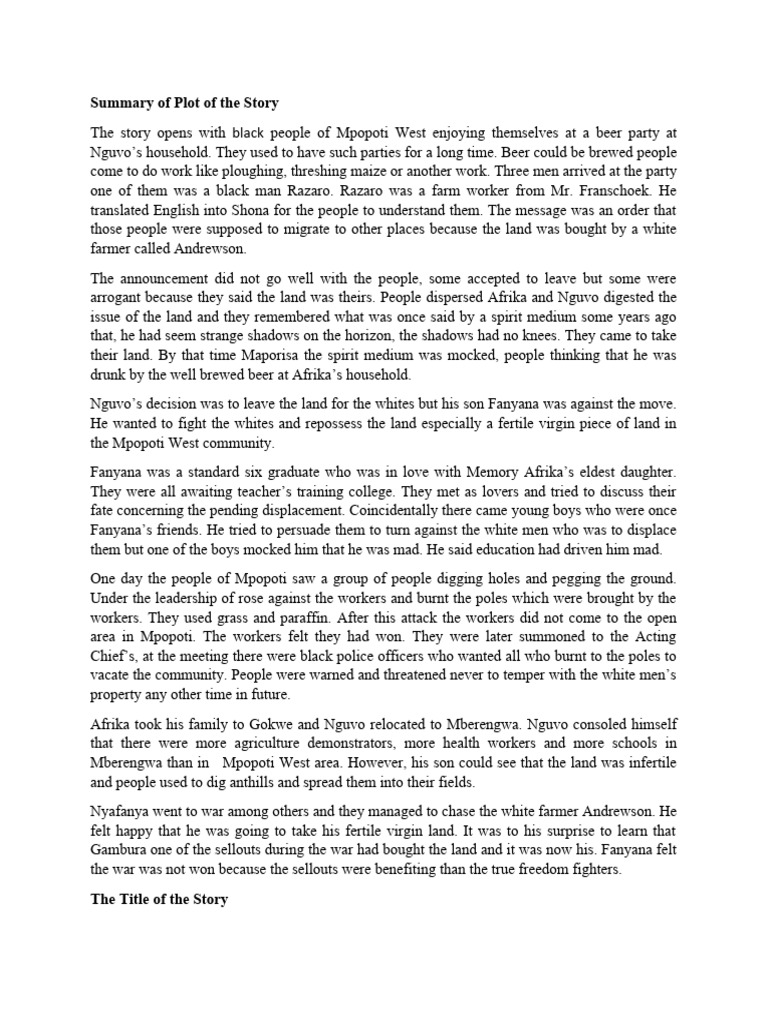 **Summary of Plot of the Story**

The story opens with black people of Mpopoti West enjoying themselves at a beer party at Nguvo's household. They used to have such parties for a long time. Beer could be brewed people come to do work like ploughing, threshing maize or another work. Three men arrived at the party one of them was a black man Razaro. Razaro was a farm worker from Mr. Franschoek. He translated English into Shona for the people to understand them. The message was an order that those people were supposed to migrate to other places because the land was bought by a white farmer called Andrewson.

The announcement did not go well with the people, some accepted to leave but some were arrogant because they said the land was theirs. People dispersed Afrika and Nguvo digested the issue of the land and they remembered what was once said by a spirit medium some years ago that, he had seem strange shadows on the horizon, the shadows had no knees. They came to take their land. By that time Maporisa the spirit medium was mocked, people thinking that he was drunk by the well brewed beer at Afrika's household.

Nguvo's decision was to leave the land for the whites but his son Fanyana was against the move. He wanted to fight the whites and repossess the land especially a fertile virgin piece of land in the Mpopoti West community.

Fanyana was a standard six graduate who was in love with Memory Afrika's eldest daughter. They were all awaiting teacher's training college. They met as lovers and tried to discuss their fate concerning the pending displacement. Coincidentally there came young boys who were once Fanyana's friends. He tried to persuade them to turn against the white men who was to displace them but one of the boys mocked him that he was mad. He said education had driven him mad.

One day the people of Mpopoti saw a group of people digging holes and pegging the ground. Under the leadership of rose against the workers and burnt the poles which were brought by the workers. They used grass and paraffin. After this attack the workers did not come to the open area in Mpopoti. The workers felt they had won. They were later summoned to the Acting Chief's, at the meeting there were black police officers who wanted all who burnt to the poles to vacate the community. People were warned and threatened never to temper with the white men's property any other time in future.

Afrika took his family to Gokwe and Nguvo relocated to Mberengwa. Nguvo consoled himself that there were more agriculture demonstrators, more health workers and more schools in Mberengwa than in Mpopoti West area. However, his son could see that the land was infertile and people used to dig anthills and spread them into their fields.

Nyafanya went to war among others and they managed to chase the white farmer Andrewson. He felt happy that he was going to take his fertile virgin land. It was to his surprise to learn that Gambura one of the sellouts during the war had bought the land and it was now his. Fanyana felt the war was not won because the sellouts were benefiting than the true freedom fighters.

**The Title of the Story**